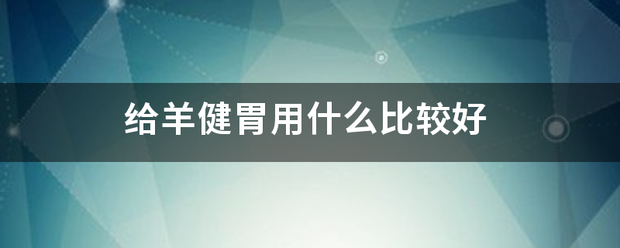 给羊健胃用什么比较好